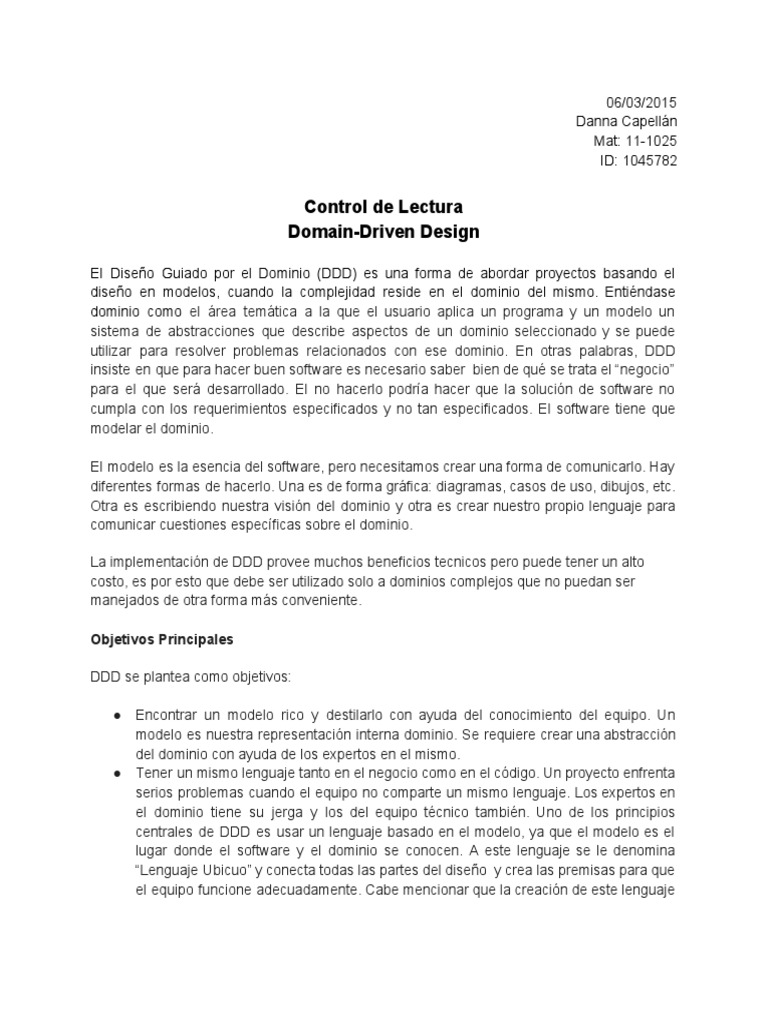 06/03/2015
Danna Capellán
Mat: 11-1025
ID: 1045782

Control de Lectura
Domain-Driven Design

El Diseño Guiado por el Dominio (DDD) es una forma de abordar proyectos basando el diseño en modelos, cuando la complejidad reside en el dominio del mismo. Entiéndase dominio como el área temática a la que el usuario aplica un programa y un modelo un sistema de abstracciones que describe aspectos de un dominio seleccionado y se puede utilizar para resolver problemas relacionados con ese dominio. En otras palabras, DDD insiste en que para hacer buen software es necesario saber bien de qué se trata el "negocio" para el que será desarrollado. El no hacerlo podría hacer que la solución de software no cumpla con los requerimientos especificados y no tan especificados. El software tiene que modelar el dominio.

El modelo es la esencia del software, pero necesitamos crear una forma de comunicarlo. Hay diferentes formas de hacerlo. Una es de forma gráfica: diagramas, casos de uso, dibujos, etc. Otra es escribiendo nuestra visión del dominio y otra es crear nuestro propio lenguaje para comunicar cuestiones específicas sobre el dominio.

La implementación de DDD provee muchos beneficios tecnicos pero puede tener un alto costo, es por esto que debe ser utilizado solo a dominios complejos que no puedan ser manejados de otra forma más conveniente.

Objetivos Principales

DDD se plantea como objetivos:

● Encontrar un modelo rico y destilarlo con ayuda del conocimiento del equipo. Un modelo es nuestra representación interna dominio. Se requiere crear una abstracción del dominio con ayuda de los expertos en el mismo.
● Tener un mismo lenguaje tanto en el negocio como en el código. Un proyecto enfrenta serios problemas cuando el equipo no comparte un mismo lenguaje. Los expertos en el dominio tiene su jerga y los del equipo técnico también. Uno de los principios centrales de DDD es usar un lenguaje basado en el modelo, ya que el modelo es el lugar donde el software y el dominio se conocen. A este lenguaje se le denomina "Lenguaje Ubicuo" y conecta todas las partes del diseño y crea las premisas para que el equipo funcione adecuadamente. Cabe mencionar que la creación de este lenguaje